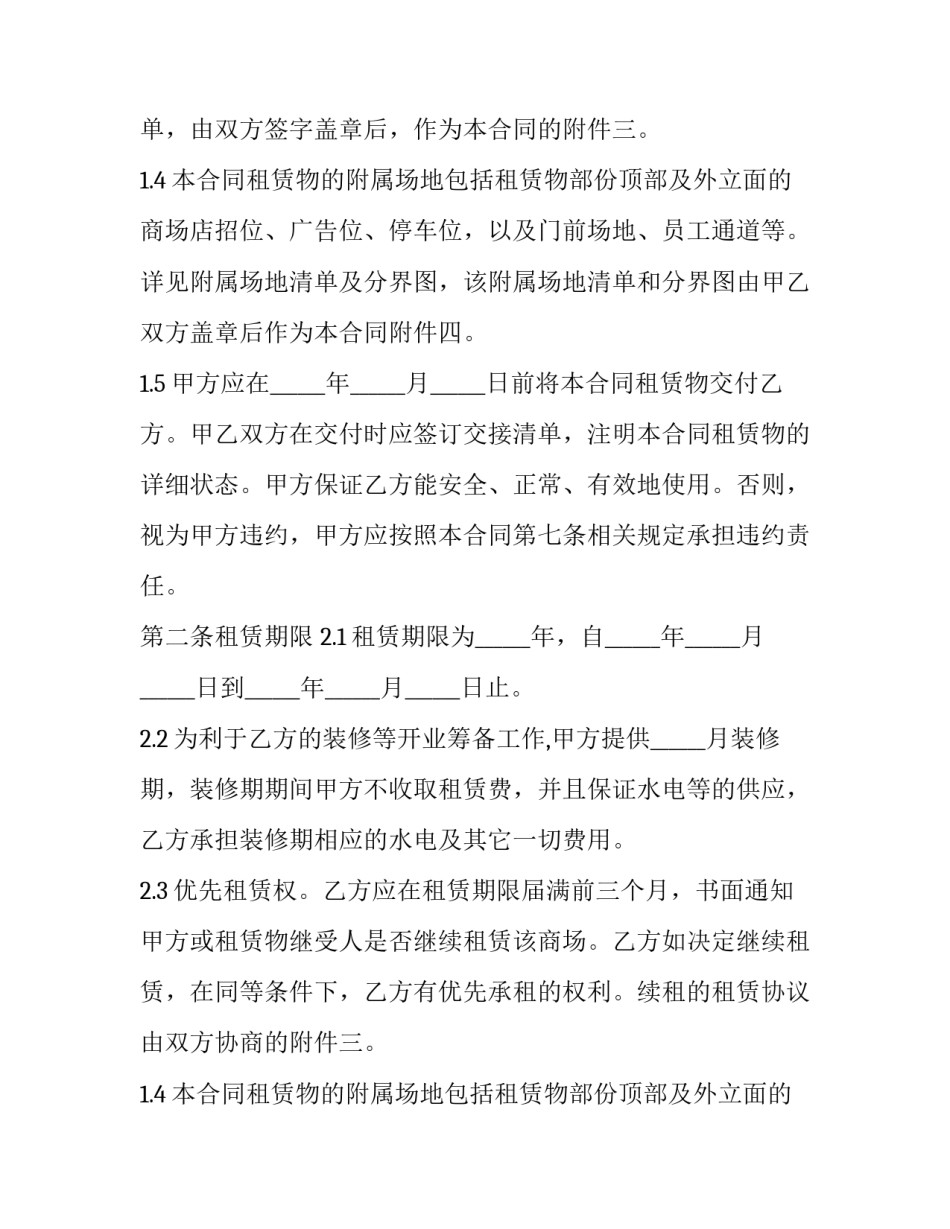 单，由双方签字盖章后，作为本合同的附件三。

1.4本合同租赁物的附属场地包括租赁物部份顶部及外立面的商场店招位、广告位、停车位，以及门前场地、员工通道等。详见附属场地清单及分界图，该附属场地清单和分界图由甲乙双方盖章后作为本合同附件四。

1.5甲方应在____年____月____日前将本合同租赁物交付乙方。甲乙双方在交付时应签订交接清单，注明本合同租赁物的详细状态。甲方保证乙方能安全、正常、有效地使用。否则，视为甲方违约，甲方应按照本合同第七条相关规定承担违约责任。

第二条租赁期限2.1租赁期限为____年，自____年____月____日到____年____月____日止。

2.2为利于乙方的装修等开业筹备工作,甲方提供____月装修期，装修期期间甲方不收取租赁费，并且保证水电等的供应，乙方承担装修期相应的水电及其它一切费用。

2.3优先租赁权。乙方应在租赁期限届满前三个月，书面通知甲方或租赁物继受人是否继续租赁该商场。乙方如决定继续租赁，在同等条件下，乙方有优先承租的权利。续租的租赁协议由双方协商的附件三。

1.4本合同租赁物的附属场地包括租赁物部份顶部及外立面的